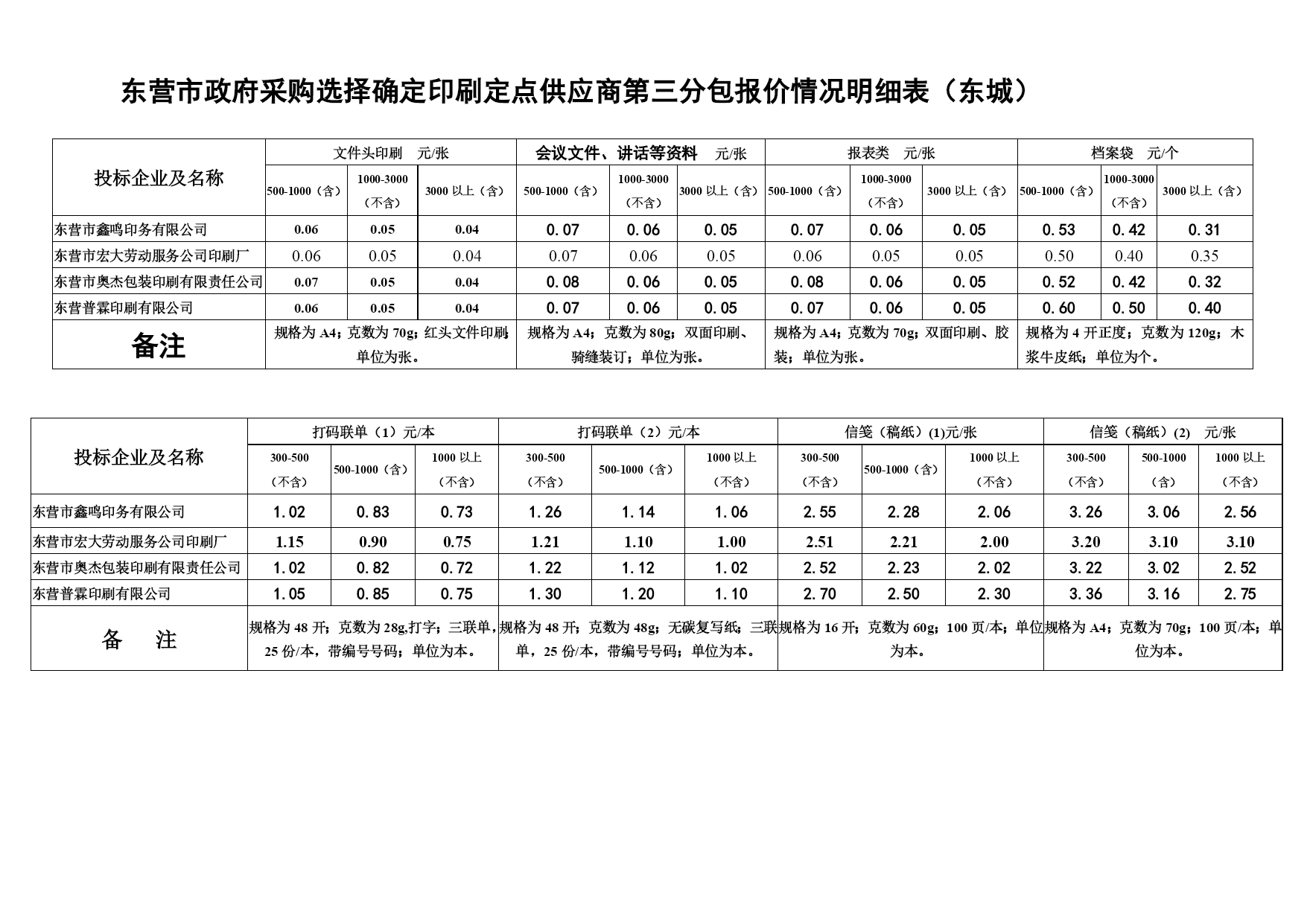 东营市政府采购选择确定印刷定点供应商第三分包报价情况明细表（东城）

| 投标企业及名称 | 文件头印刷 元/张 | | | 会议文件、讲话等资料 元/张 | | | 报表类 元/张 | | | 档案袋 元/个 | | |
|---|---|---|---|---|---|---|---|---|---|---|---|---|
| | 500-1000（含） | 1000-3000（不含） | 3000 以上（含） | 500-1000（含） | 1000-3000（不含） | 3000 以上（含） | 500-1000（含） | 1000-3000（不含） | 3000 以上（含） | 500-1000（含） | 1000-3000（不含） | 3000 以上（含） |
| 东营市鑫鸣印务有限公司 | 0.06 | 0.05 | 0.04 | 0.07 | 0.06 | 0.05 | 0.07 | 0.06 | 0.05 | 0.53 | 0.42 | 0.31 |
| 东营市宏大劳动服务公司印刷厂 | 0.06 | 0.05 | 0.04 | 0.07 | 0.06 | 0.05 | 0.06 | 0.05 | 0.05 | 0.50 | 0.40 | 0.35 |
| 东营市奥杰包装印刷有限责任公司 | 0.07 | 0.05 | 0.04 | 0.08 | 0.06 | 0.05 | 0.08 | 0.06 | 0.05 | 0.52 | 0.42 | 0.32 |
| 东营普霖印刷有限公司 | 0.06 | 0.05 | 0.04 | 0.07 | 0.06 | 0.05 | 0.07 | 0.06 | 0.05 | 0.60 | 0.50 | 0.40 |
| 备注 | 规格为 A4；克数为 70g；红头文件印刷；单位为张。 | | | 规格为 A4；克数为 80g；双面印刷、骑缝装订；单位为张。 | | | 规格为 A4；克数为 70g；双面印刷、胶装；单位为张。 | | | 规格为 4 开正度；克数为 120g；木浆牛皮纸；单位为个。 | | |

| 投标企业及名称 | 打码联单（1）元/本 | | | 打码联单（2）元/本 | | | 信笺（稿纸）(1)元/张 | | | 信笺（稿纸）(2) 元/张 | | |
|---|---|---|---|---|---|---|---|---|---|---|---|---|
| | 300-500（不含） | 500-1000（含） | 1000 以上（不含） | 300-500（不含） | 500-1000（含） | 1000 以上（不含） | 300-500（不含） | 500-1000（含） | 1000 以上（不含） | 300-500（不含） | 500-1000（含） | 1000 以上（不含） |
| 东营市鑫鸣印务有限公司 | 1.02 | 0.83 | 0.73 | 1.26 | 1.14 | 1.06 | 2.55 | 2.28 | 2.06 | 3.26 | 3.06 | 2.56 |
| 东营市宏大劳动服务公司印刷厂 | 1.15 | 0.90 | 0.75 | 1.21 | 1.10 | 1.00 | 2.51 | 2.21 | 2.00 | 3.20 | 3.10 | 3.10 |
| 东营市奥杰包装印刷有限责任公司 | 1.02 | 0.82 | 0.72 | 1.22 | 1.12 | 1.02 | 2.52 | 2.23 | 2.02 | 3.22 | 3.02 | 2.52 |
| 东营普霖印刷有限公司 | 1.05 | 0.85 | 0.75 | 1.30 | 1.20 | 1.10 | 2.70 | 2.50 | 2.30 | 3.36 | 3.16 | 2.75 |
| 备 注 | 规格为 48 开；克数为 28g,打字；三联单，25 份/本，带编号号码；单位为本。 | | | 规格为 48 开；克数为 48g；无碳复写纸；三联单，25 份/本，带编号号码；单位为本。 | | | 规格为 16 开；克数为 60g；100 页/本；单位为本。 | | | 规格为 A4；克数为 70g；100 页/本；单位为本。 | | |